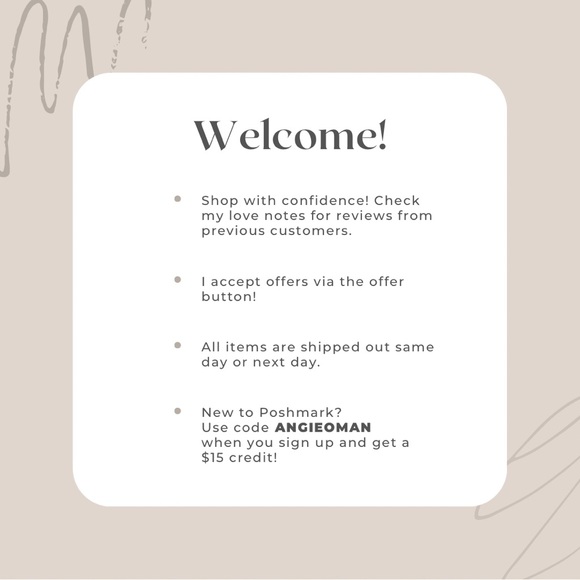 Welcome!

• Shop with confidence! Check my love notes for reviews from previous customers.

• I accept offers via the offer button!

• All items are shipped out same day or next day.

• New to Poshmark? Use code ANGIEOMAN when you sign up and get a $15 credit!